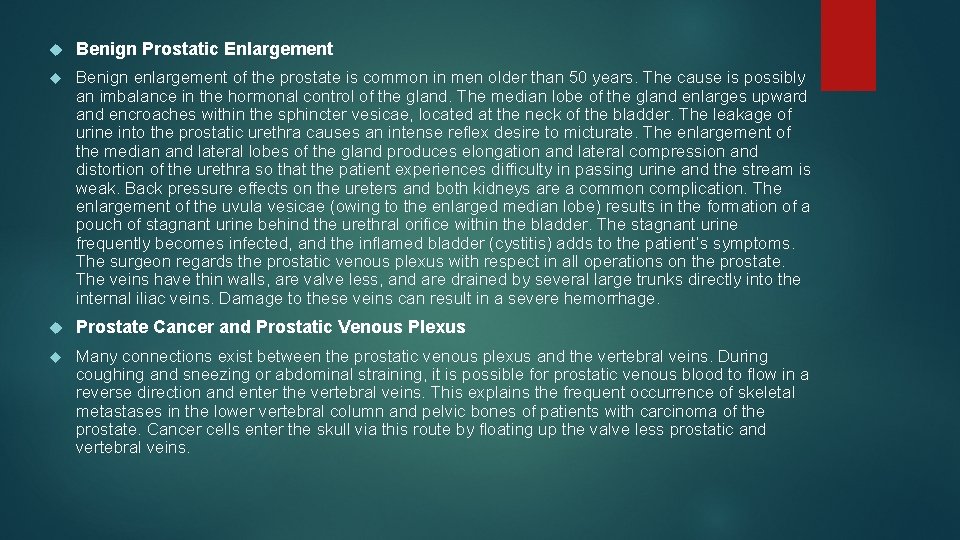 Benign Prostatic Enlargement

Benign enlargement of the prostate is common in men older than 50 years. The cause is possibly an imbalance in the hormonal control of the gland. The median lobe of the gland enlarges upward and encroaches within the sphincter vesicae, located at the neck of the bladder. The leakage of urine into the prostatic urethra causes an intense reflex desire to micturate. The enlargement of the median and lateral lobes of the gland produces elongation and lateral compression and distortion of the urethra so that the patient experiences difficulty in passing urine and the stream is weak. Back pressure effects on the ureters and both kidneys are a common complication. The enlargement of the uvula vesicae (owing to the enlarged median lobe) results in the formation of a pouch of stagnant urine behind the urethral orifice within the bladder. The stagnant urine frequently becomes infected, and the inflamed bladder (cystitis) adds to the patient's symptoms. The surgeon regards the prostatic venous plexus with respect in all operations on the prostate. The veins have thin walls, are valve less, and are drained by several large trunks directly into the internal iliac veins. Damage to these veins can result in a severe hemorrhage.

Prostate Cancer and Prostatic Venous Plexus

Many connections exist between the prostatic venous plexus and the vertebral veins. During coughing and sneezing or abdominal straining, it is possible for prostatic venous blood to flow in a reverse direction and enter the vertebral veins. This explains the frequent occurrence of skeletal metastases in the lower vertebral column and pelvic bones of patients with carcinoma of the prostate. Cancer cells enter the skull via this route by floating up the valve less prostatic and vertebral veins.